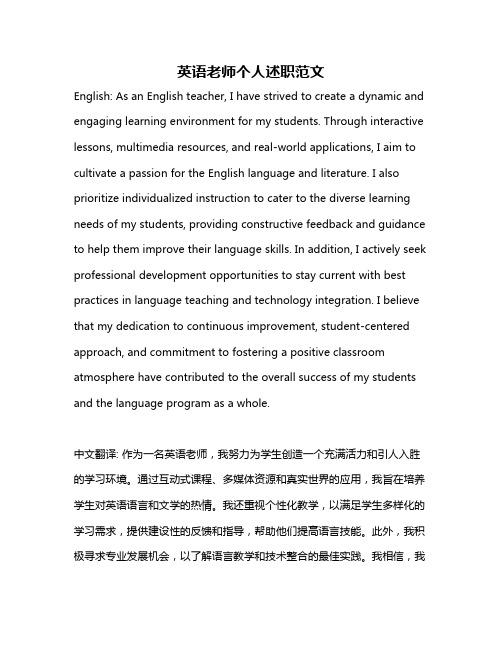 英语老师个人述职范文

English: As an English teacher, I have strived to create a dynamic and engaging learning environment for my students. Through interactive lessons, multimedia resources, and real-world applications, I aim to cultivate a passion for the English language and literature. I also prioritize individualized instruction to cater to the diverse learning needs of my students, providing constructive feedback and guidance to help them improve their language skills. In addition, I actively seek professional development opportunities to stay current with best practices in language teaching and technology integration. I believe that my dedication to continuous improvement, student-centered approach, and commitment to fostering a positive classroom atmosphere have contributed to the overall success of my students and the language program as a whole.

中文翻译: 作为一名英语老师，我努力为学生创造一个充满活力和引人入胜的学习环境。通过互动式课程、多媒体资源和真实世界的应用，我旨在培养学生对英语语言和文学的热情。我还重视个性化教学，以满足学生多样化的学习需求，提供建设性的反馈和指导，帮助他们提高语言技能。此外，我积极寻求专业发展机会，以了解语言教学和技术整合的最佳实践。我相信，我